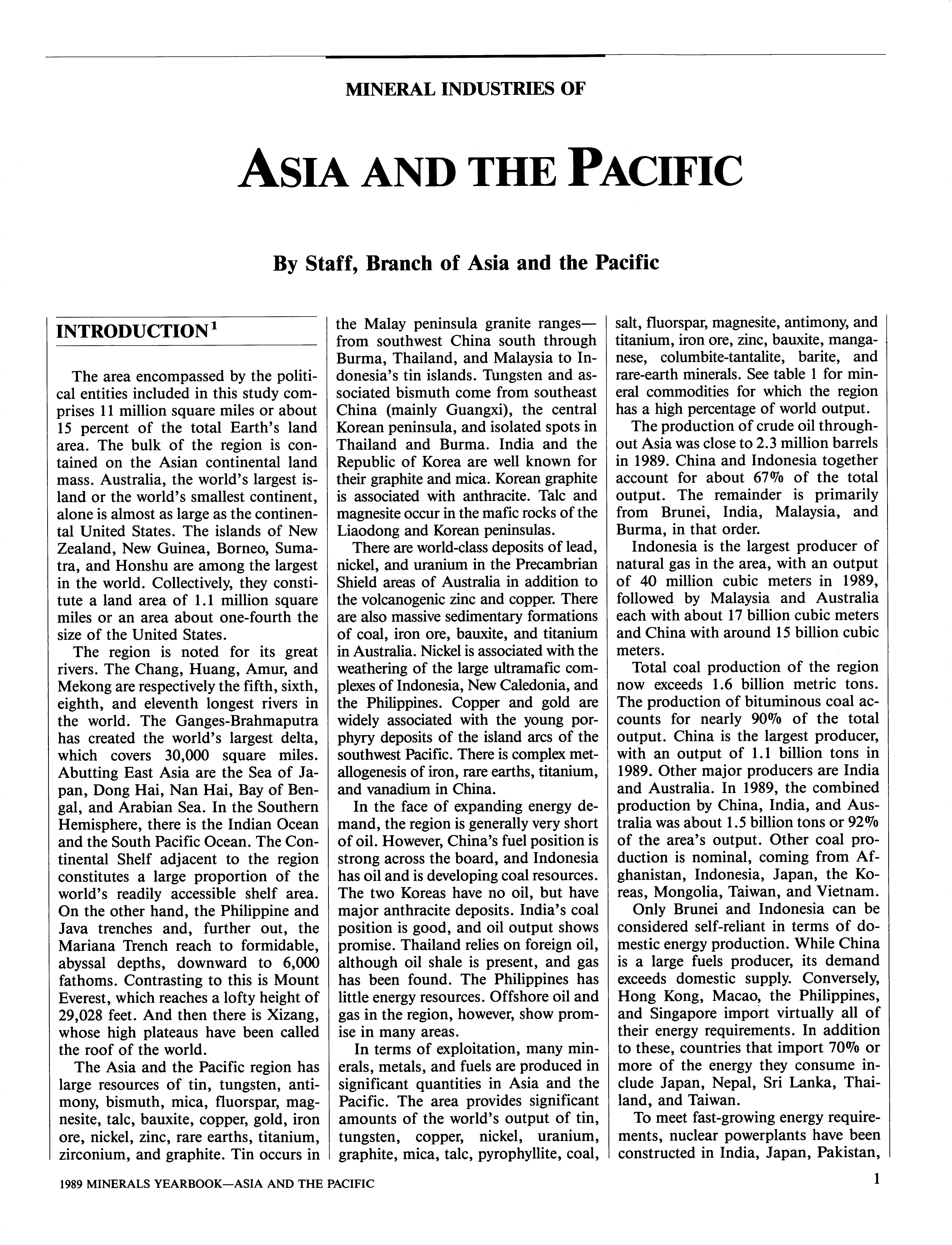 MINERAL INDUSTRIES OF

ASIA AND THE PACIFIC

By Staff, Branch of Asia and the Pacific

INTRODUCTION$^1$

The area encompassed by the political entities included in this study comprises 11 million square miles or about 15 percent of the total Earth's land area. The bulk of the region is contained on the Asian continental land mass. Australia, the world's largest island or the world's smallest continent, alone is almost as large as the continental United States. The islands of New Zealand, New Guinea, Borneo, Sumatra, and Honshu are among the largest in the world. Collectively, they constitute a land area of 1.1 million square miles or an area about one-fourth the size of the United States.

The region is noted for its great rivers. The Chang, Huang, Amur, and Mekong are respectively the fifth, sixth, eighth, and eleventh longest rivers in the world. The Ganges-Brahmaputra has created the world's largest delta, which covers 30,000 square miles. Abutting East Asia are the Sea of Japan, Dong Hai, Nan Hai, Bay of Bengal, and Arabian Sea. In the Southern Hemisphere, there is the Indian Ocean and the South Pacific Ocean. The Continental Shelf adjacent to the region constitutes a large proportion of the world's readily accessible shelf area. On the other hand, the Philippine and Java trenches and, further out, the Mariana Trench reach to formidable, abyssal depths, downward to 6,000 fathoms. Contrasting to this is Mount Everest, which reaches a lofty height of 29,028 feet. And then there is Xizang, whose high plateaus have been called the roof of the world.

The Asia and the Pacific region has large resources of tin, tungsten, antimony, bismuth, mica, fluorspar, magnesite, talc, bauxite, copper, gold, iron ore, nickel, zinc, rare earths, titanium, zirconium, and graphite. Tin occurs in the Malay peninsula granite ranges—from southwest China south through Burma, Thailand, and Malaysia to Indonesia's tin islands. Tungsten and associated bismuth come from southeast China (mainly Guangxi), the central Korean peninsula, and isolated spots in Thailand and Burma. India and the Republic of Korea are well known for their graphite and mica. Korean graphite is associated with anthracite. Talc and magnesite occur in the mafic rocks of the Liaodong and Korean peninsulas.

There are world-class deposits of lead, nickel, and uranium in the Precambrian Shield areas of Australia in addition to the volcanogenic zinc and copper. There are also massive sedimentary formations of coal, iron ore, bauxite, and titanium in Australia. Nickel is associated with the weathering of the large ultramafic complexes of Indonesia, New Caledonia, and the Philippines. Copper and gold are widely associated with the young porphyry deposits of the island arcs of the southwest Pacific. There is complex metallogenesis of iron, rare earths, titanium, and vanadium in China.

In the face of expanding energy demand, the region is generally very short of oil. However, China's fuel position is strong across the board, and Indonesia has oil and is developing coal resources. The two Koreas have no oil, but have major anthracite deposits. India's coal position is good, and oil output shows promise. Thailand relies on foreign oil, although oil shale is present, and gas has been found. The Philippines has little energy resources. Offshore oil and gas in the region, however, show promise in many areas.

In terms of exploitation, many minerals, metals, and fuels are produced in significant quantities in Asia and the Pacific. The area provides significant amounts of the world's output of tin, tungsten, copper, nickel, uranium, graphite, mica, talc, pyrophyllite, coal, salt, fluorspar, magnesite, antimony, and titanium, iron ore, zinc, bauxite, manganese, columbite-tantalite, barite, and rare-earth minerals. See table 1 for mineral commodities for which the region has a high percentage of world output.

The production of crude oil throughout Asia was close to 2.3 million barrels in 1989. China and Indonesia together account for about 67% of the total output. The remainder is primarily from Brunei, India, Malaysia, and Burma, in that order.

Indonesia is the largest producer of natural gas in the area, with an output of 40 million cubic meters in 1989, followed by Malaysia and Australia each with about 17 billion cubic meters and China with around 15 billion cubic meters.

Total coal production of the region now exceeds 1.6 billion metric tons. The production of bituminous coal accounts for nearly 90% of the total output. China is the largest producer, with an output of 1.1 billion tons in 1989. Other major producers are India and Australia. In 1989, the combined production by China, India, and Australia was about 1.5 billion tons or 92% of the area's output. Other coal production is nominal, coming from Afghanistan, Indonesia, Japan, the Koreas, Mongolia, Taiwan, and Vietnam.

Only Brunei and Indonesia can be considered self-reliant in terms of domestic energy production. While China is a large fuels producer, its demand exceeds domestic supply. Conversely, Hong Kong, Macao, the Philippines, and Singapore import virtually all of their energy requirements. In addition to these, countries that import 70% or more of the energy they consume include Japan, Nepal, Sri Lanka, Thailand, and Taiwan.

To meet fast-growing energy requirements, nuclear powerplants have been constructed in India, Japan, Pakistan,

1989 MINERALS YEARBOOK—ASIA AND THE PACIFIC

1